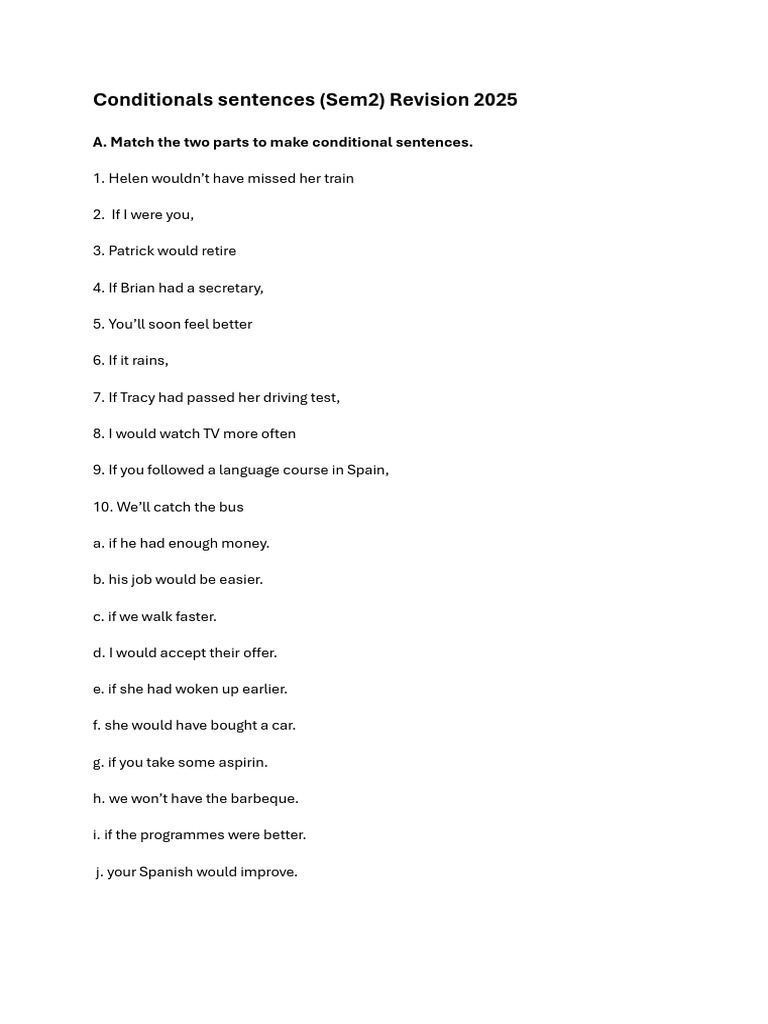 Conditionals sentences (Sem2) Revision 2025

A. Match the two parts to make conditional sentences.

1. Helen wouldn't have missed her train

2. If I were you,

3. Patrick would retire

4. If Brian had a secretary,

5. You'll soon feel better

6. If it rains,

7. If Tracy had passed her driving test,

8. I would watch TV more often

9. If you followed a language course in Spain,

10. We'll catch the bus

a. if he had enough money.

b. his job would be easier.

c. if we walk faster.

d. I would accept their offer.

e. if she had woken up earlier.

f. she would have bought a car.

g. if you take some aspirin.

h. we won't have the barbeque.

i. if the programmes were better.

j. your Spanish would improve.